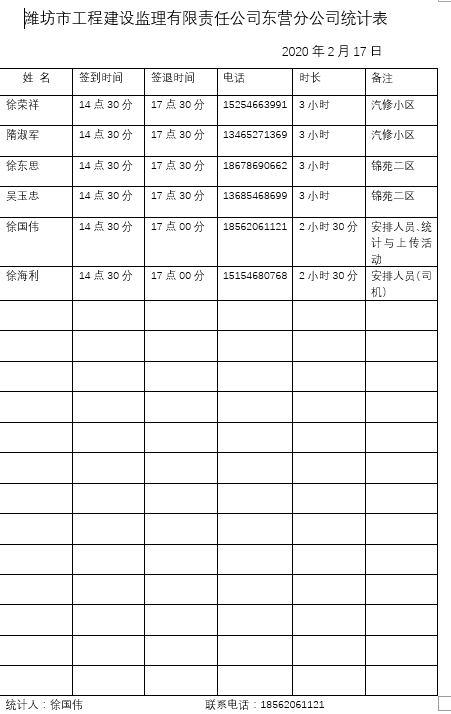 潍坊市工程建设监理有限责任公司东营分公司统计表

2020 年 2 月 17 日

| 姓 名 | 签到时间 | 签退时间 | 电话 | 时长 | 备注 |
|---|---|---|---|---|---|
| 徐荣祥 | 14 点 30 分 | 17 点 30 分 | 15254663991 | 3 小时 | 汽修小区 |
| 隋淑军 | 14 点 30 分 | 17 点 30 分 | 13465271369 | 3 小时 | 汽修小区 |
| 徐东思 | 14 点 30 分 | 17 点 30 分 | 18678690662 | 3 小时 | 锦苑二区 |
| 吴玉忠 | 14 点 30 分 | 17 点 30 分 | 13685468699 | 3 小时 | 锦苑二区 |
| 徐国伟 | 14 点 30 分 | 17 点 00 分 | 18562061121 | 2 小时 30 分 | 安排人员、统计与上传活动 |
| 徐海利 | 14 点 30 分 | 17 点 00 分 | 15154680768 | 2 小时 30 分 | 安排人员（司机） |
| | | | | | |
| | | | | | |
| | | | | | |
| | | | | | |
| | | | | | |
| | | | | | |
| | | | | | |
| | | | | | |
| | | | | | |
| | | | | | |
| | | | | | |
| | | | | | |
| | | | | | |

统计人：徐国伟　　联系电话：18562061121